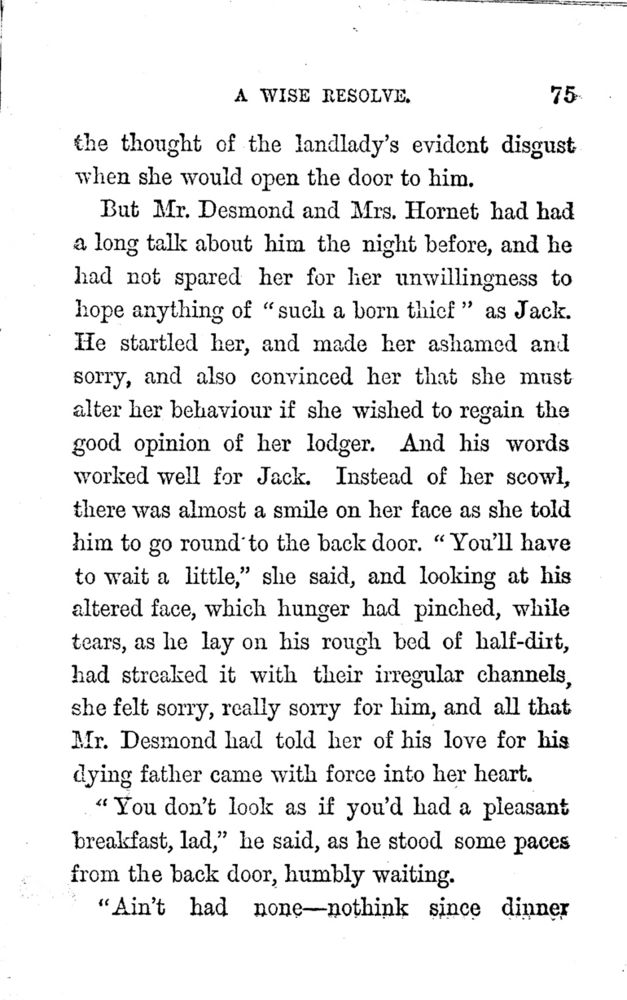 A WISE RESOLVE. 75

the thought of the landlady's evident disgust when she would open the door to him.

But Mr. Desmond and Mrs. Hornet had had a long talk about him the night before, and he had not spared her for her unwillingness to hope anything of "such a born thief" as Jack. He startled her, and made her ashamed and sorry, and also convinced her that she must alter her behaviour if she wished to regain the good opinion of her lodger. And his words worked well for Jack. Instead of her scowl, there was almost a smile on her face as she told him to go round to the back door. "You'll have to wait a little," she said, and looking at his altered face, which hunger had pinched, while tears, as he lay on his rough bed of half-dirt, had streaked it with their irregular channels, she felt sorry, really sorry for him, and all that Mr. Desmond had told her of his love for his dying father came with force into her heart.

"You don't look as if you'd had a pleasant breakfast, lad," he said, as he stood some paces from the back door, humbly waiting.

"Ain't had none—nothink since dinner